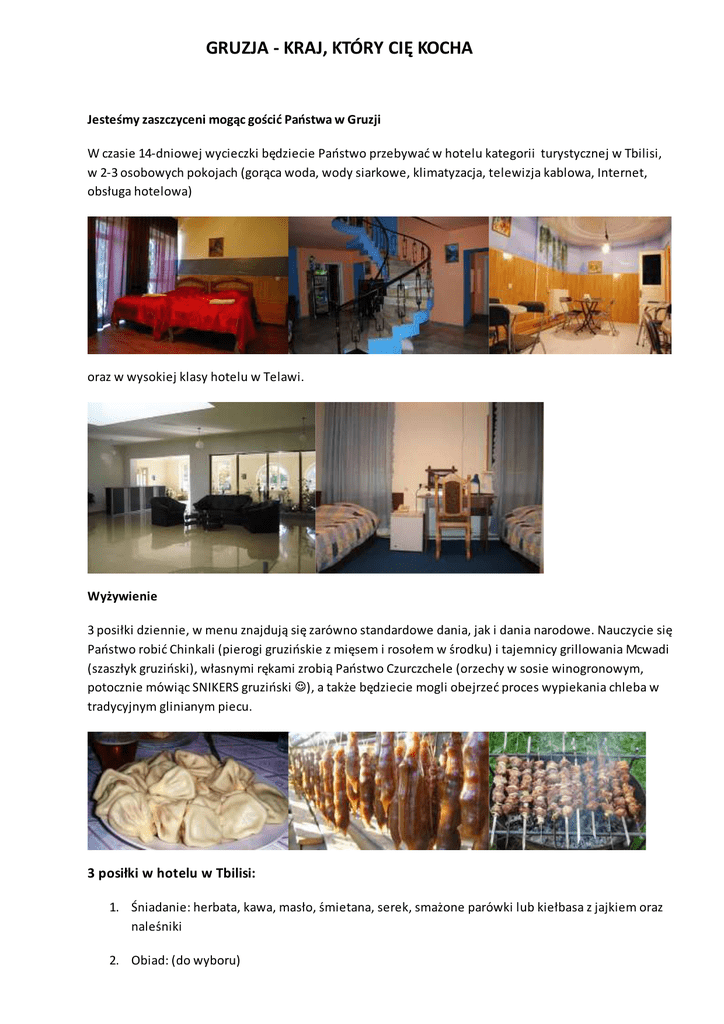 GRUZJA - KRAJ, KTÓRY CIĘ KOCHA

Jesteśmy zaszczyceni mogąc gościć Państwa w Gruzji

W czasie 14-dniowej wycieczki będziecie Państwo przebywać w hotelu kategorii turystycznej w Tbilisi, w 2-3 osobowych pokojach (gorąca woda, wody siarkowe, klimatyzacja, telewizja kablowa, Internet, obsługa hotelowa)

oraz w wysokiej klasy hotelu w Telawi.

Wyżywienie

3 posiłki dziennie, w menu znajdują się zarówno standardowe dania, jak i dania narodowe. Nauczycie się Państwo robić Chinkali (pierogi gruzińskie z mięsem i rosołem w środku) i tajemnicy grillowania Mcwadi (szaszłyk gruziński), własnymi rękami zrobią Państwo Czurczchele (orzechy w sosie winogronowym, potocznie mówiąc SNIKERS gruziński ☺), a także będziecie mogli obejrzeć proces wypiekania chleba w tradycyjnym glinianym piecu.

3 posiłki w hotelu w Tbilisi:

1. Śniadanie: herbata, kawa, masło, śmietana, serek, smażone parówki lub kiełbasa z jajkiem oraz naleśniki

2. Obiad: (do wyboru)